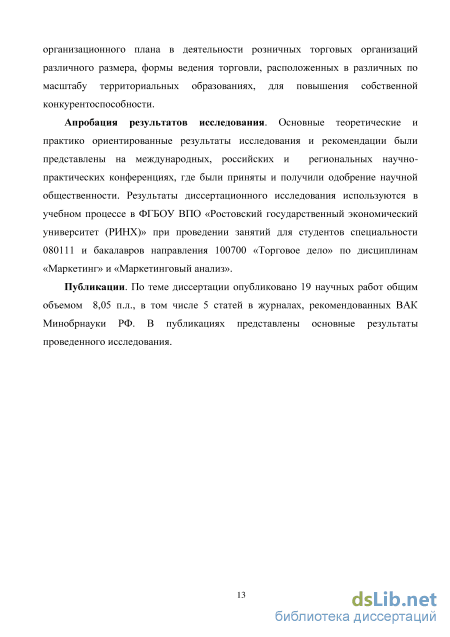 организационного плана в деятельности розничных торговых организаций различного размера, формы ведения торговли, расположенных в различных по масштабу территориальных образованиях, для повышения собственной конкурентоспособности.

**Апробация результатов исследования**. Основные теоретические и практико ориентированные результаты исследования и рекомендации были представлены на международных, российских и региональных научно-практических конференциях, где были приняты и получили одобрение научной общественности. Результаты диссертационного исследования используются в учебном процессе в ФГБОУ ВПО «Ростовский государственный экономический университет (РИНХ)» при проведении занятий для студентов специальности 080111 и бакалавров направления 100700 «Торговое дело» по дисциплинам «Маркетинг» и «Маркетинговый анализ».

**Публикации**. По теме диссертации опубликовано 19 научных работ общим объемом 8,05 п.л., в том числе 5 статей в журналах, рекомендованных ВАК Минобрнауки РФ. В публикациях представлены основные результаты проведенного исследования.

13

dsLib.net
библиотека диссертаций